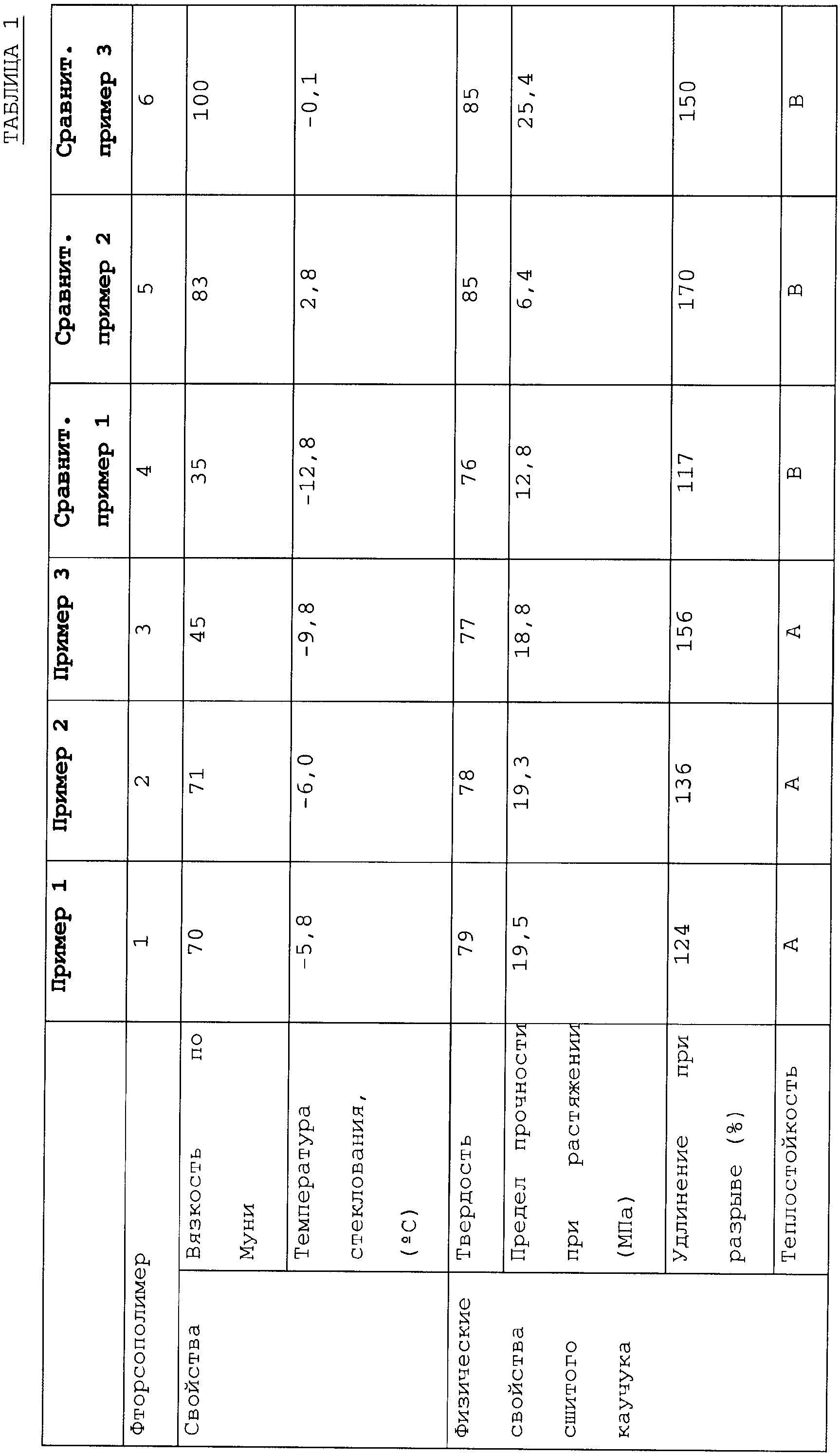 ТАБЛИЦА 1

| | | Пример 1 | Пример 2 | Пример 3 | Сравнит. пример 1 | Сравнит. пример 2 | Сравнит. пример 3 |
|---|---|---|---|---|---|---|---|
| Фторсополимер | | 1 | 2 | 3 | 4 | 5 | 6 |
| Свойства | Вязкость по Муни | 70 | 71 | 45 | 35 | 83 | 100 |
| | Температура стеклования, (ºC) | -5,8 | -6,0 | -9,8 | -12,8 | 2,8 | -0,1 |
| Физические свойства сшитого каучука | Твердость | 79 | 78 | 77 | 76 | 85 | 85 |
| | Предел прочности при растяжении (МПа) | 19,5 | 19,3 | 18,8 | 12,8 | 6,4 | 25,4 |
| | Удлинение при разрыве (%) | 124 | 136 | 156 | 117 | 170 | 150 |
| | Теплостойкость | A | A | A | B | B | B |